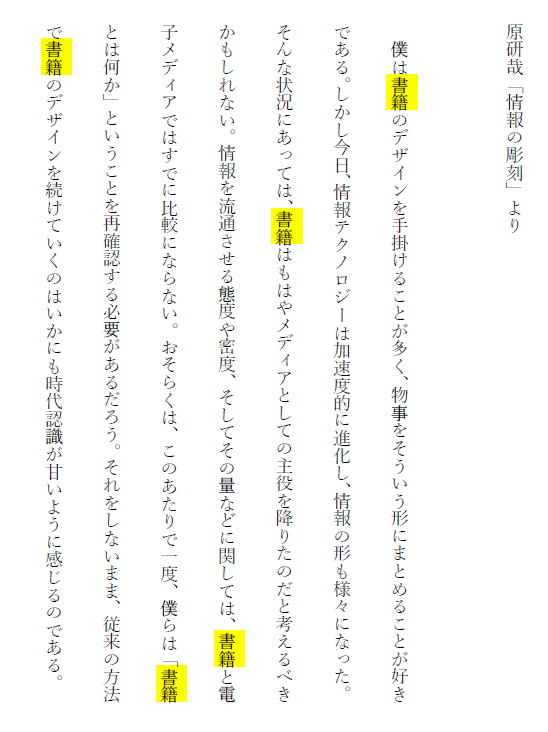 原研哉「情報の彫刻」より

僕は書籍のデザインを手掛けることが多く、物事をそういう形にまとめることが好きである。しかし今日、情報テクノロジーは加速度的に進化し、情報の形も様々になった。そんな状況にあっては、書籍はもはやメディアとしての主役を降りたのだと考えるべきかもしれない。情報を流通させる態度や密度、そしてその量などに関しては、書籍と電子メディアではすでに比較にならない。おそらくは、このあたりで一度、僕らは「書籍とは何か」ということを再確認する必要があるだろう。それをしないまま、従来の方法で書籍のデザインを続けていくのはいかにも時代認識が甘いように感じるのである。